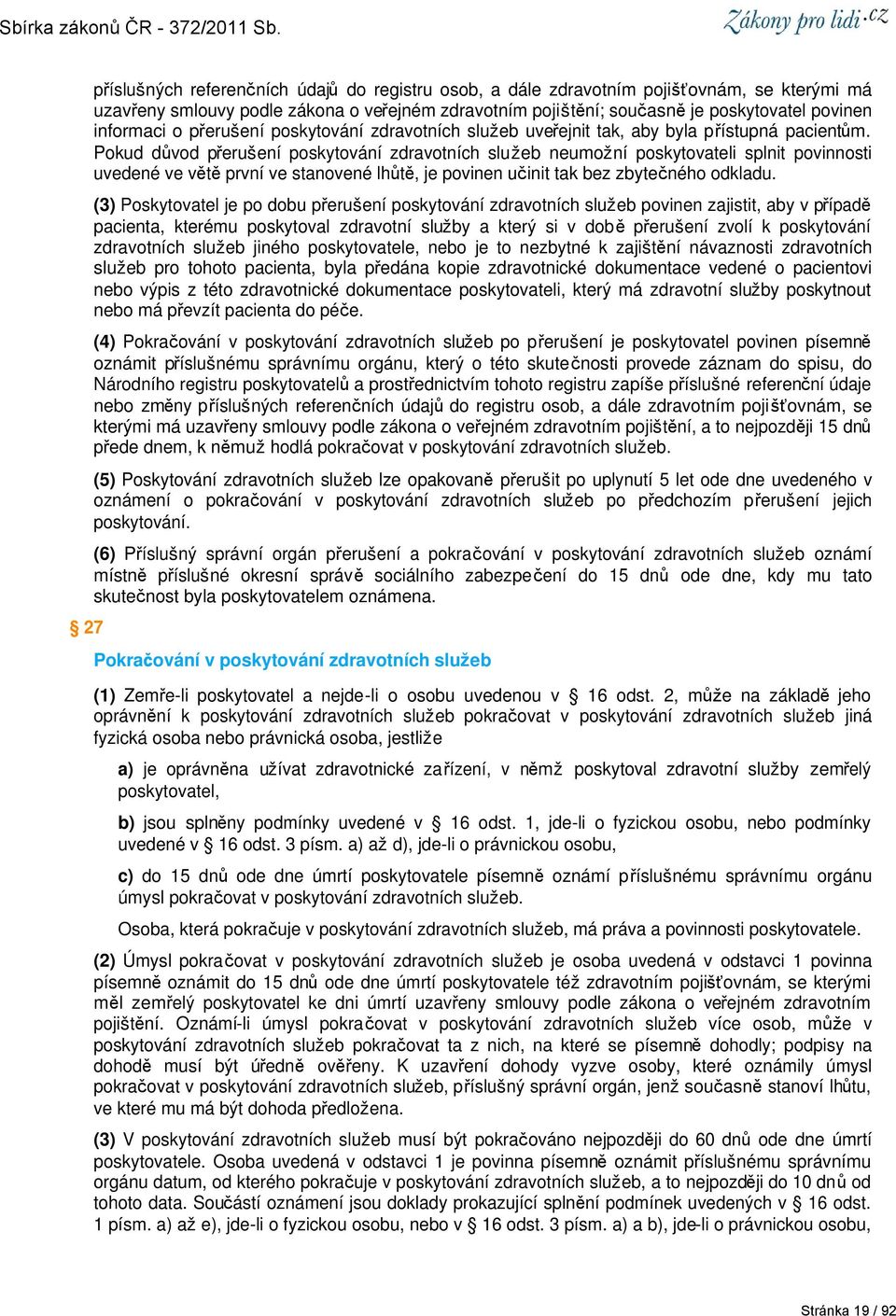 Sbírka zákonů ČR - 372/2011 Sb.

Zákony pro lidi.cz

příslušných referenčních údajů do registru osob, a dále zdravotním pojišťovnám, se kterými má uzavřeny smlouvy podle zákona o veřejném zdravotním pojištění; současně je poskytovatel povinen informaci o přerušení poskytování zdravotních služeb uveřejnit tak, aby byla přístupná pacientům. Pokud důvod přerušení poskytování zdravotních služeb neumožní poskytovateli splnit povinnosti uvedené ve větě první ve stanovené lhůtě, je povinen učinit tak bez zbytečného odkladu.

(3) Poskytovatel je po dobu přerušení poskytování zdravotních služeb povinen zajistit, aby v případě pacienta, kterému poskytoval zdravotní služby a který si v době přerušení zvolí k poskytování zdravotních služeb jiného poskytovatele, nebo je to nezbytné k zajištění návaznosti zdravotních služeb pro tohoto pacienta, byla předána kopie zdravotnické dokumentace vedené o pacientovi nebo výpis z této zdravotnické dokumentace poskytovateli, který má zdravotní služby poskytnout nebo má převzít pacienta do péče.

(4) Pokračování v poskytování zdravotních služeb po přerušení je poskytovatel povinen písemně oznámit příslušnému správnímu orgánu, který o této skutečnosti provede záznam do spisu, do Národního registru poskytovatelů a prostřednictvím tohoto registru zapíše příslušné referenční údaje nebo změny příslušných referenčních údajů do registru osob, a dále zdravotním pojišťovnám, se kterými má uzavřeny smlouvy podle zákona o veřejném zdravotním pojištění, a to nejpozději 15 dnů přede dnem, k němuž hodlá pokračovat v poskytování zdravotních služeb.

(5) Poskytování zdravotních služeb lze opakovaně přerušit po uplynutí 5 let ode dne uvedeného v oznámení o pokračování v poskytování zdravotních služeb po předchozím přerušení jejich poskytování.

(6) Příslušný správní orgán přerušení a pokračování v poskytování zdravotních služeb oznámí místně příslušné okresní správě sociálního zabezpečení do 15 dnů ode dne, kdy mu tato skutečnost byla poskytovatelem oznámena.

§ 27

Pokračování v poskytování zdravotních služeb

(1) Zemře-li poskytovatel a nejde-li o osobu uvedenou v § 16 odst. 2, může na základě jeho oprávnění k poskytování zdravotních služeb pokračovat v poskytování zdravotních služeb jiná fyzická osoba nebo právnická osoba, jestliže

a) je oprávněna užívat zdravotnické zařízení, v němž poskytoval zdravotní služby zemřelý poskytovatel,

b) jsou splněny podmínky uvedené v § 16 odst. 1, jde-li o fyzickou osobu, nebo podmínky uvedené v § 16 odst. 3 písm. a) až d), jde-li o právnickou osobu,

c) do 15 dnů ode dne úmrtí poskytovatele písemně oznámí příslušnému správnímu orgánu úmysl pokračovat v poskytování zdravotních služeb.

Osoba, která pokračuje v poskytování zdravotních služeb, má práva a povinnosti poskytovatele.

(2) Úmysl pokračovat v poskytování zdravotních služeb je osoba uvedená v odstavci 1 povinna písemně oznámit do 15 dnů ode dne úmrtí poskytovatele též zdravotním pojišťovnám, se kterými měl zemřelý poskytovatel ke dni úmrtí uzavřeny smlouvy podle zákona o veřejném zdravotním pojištění. Oznámí-li úmysl pokračovat v poskytování zdravotních služeb více osob, může v poskytování zdravotních služeb pokračovat ta z nich, na které se písemně dohodly; podpisy na dohodě musí být úředně ověřeny. K uzavření dohody vyzve osoby, které oznámily úmysl pokračovat v poskytování zdravotních služeb, příslušný správní orgán, jenž současně stanoví lhůtu, ve které mu má být dohoda předložena.

(3) V poskytování zdravotních služeb musí být pokračováno nejpozději do 60 dnů ode dne úmrtí poskytovatele. Osoba uvedená v odstavci 1 je povinna písemně oznámit příslušnému správnímu orgánu datum, od kterého pokračuje v poskytování zdravotních služeb, a to nejpozději do 10 dnů od tohoto data. Součástí oznámení jsou doklady prokazující splnění podmínek uvedených v § 16 odst. 1 písm. a) až e), jde-li o fyzickou osobu, nebo v § 16 odst. 3 písm. a) a b), jde-li o právnickou osobu,

Stránka 19 / 92